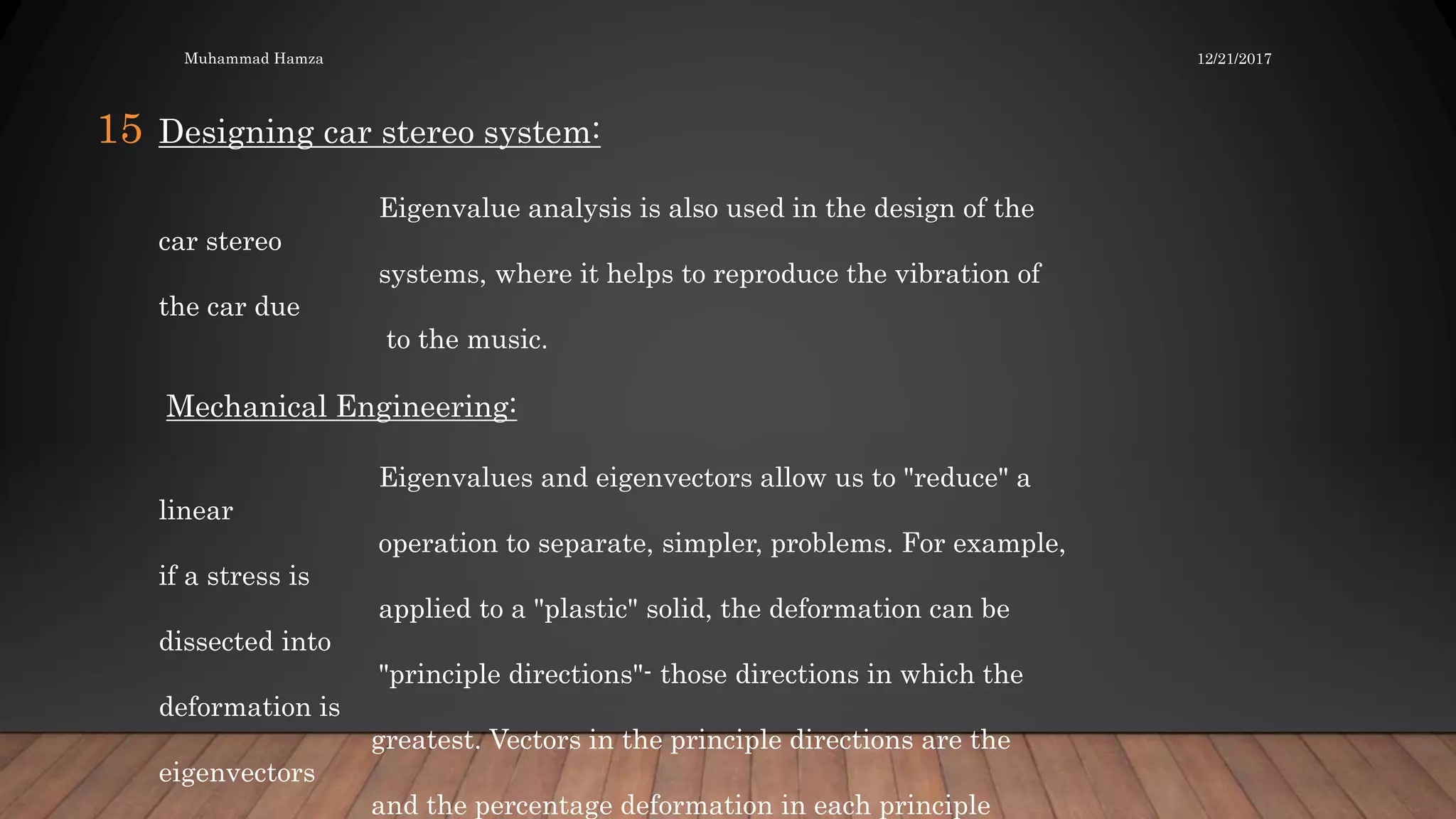 Muhammad Hamza

12/21/2017

15 Designing car stereo system:

Eigenvalue analysis is also used in the design of the car stereo systems, where it helps to reproduce the vibration of the car due to the music.

Mechanical Engineering:

Eigenvalues and eigenvectors allow us to "reduce" a linear operation to separate, simpler, problems. For example, if a stress is applied to a "plastic" solid, the deformation can be dissected into "principle directions"- those directions in which the deformation is greatest. Vectors in the principle directions are the eigenvectors and the percentage deformation in each principle